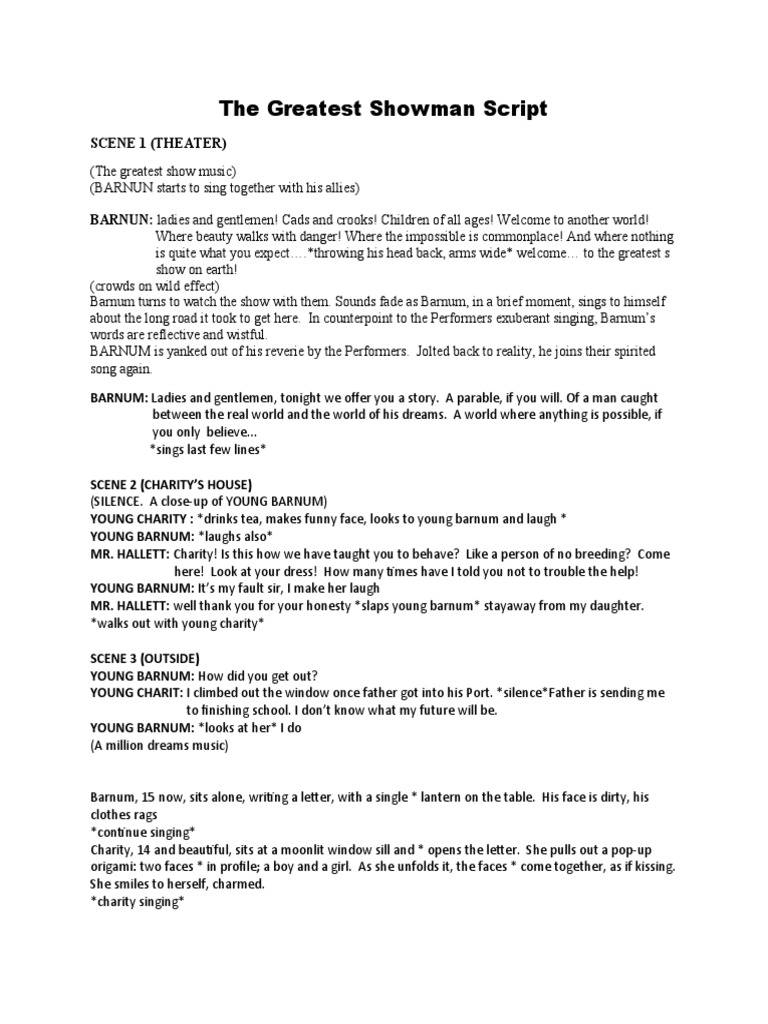 The Greatest Showman Script

SCENE 1 (THEATER)

(The greatest show music)
(BARNUN starts to sing together with his allies)

BARNUN: ladies and gentlemen! Cads and crooks! Children of all ages! Welcome to another world! Where beauty walks with danger! Where the impossible is commonplace! And where nothing is quite what you expect….*throwing his head back, arms wide* welcome… to the greatest s show on earth!
(crowds on wild effect)
Barnum turns to watch the show with them. Sounds fade as Barnum, in a brief moment, sings to himself about the long road it took to get here. In counterpoint to the Performers exuberant singing, Barnum's words are reflective and wistful.
BARNUM is yanked out of his reverie by the Performers. Jolted back to reality, he joins their spirited song again.

BARNUM: Ladies and gentlemen, tonight we offer you a story. A parable, if you will. Of a man caught between the real world and the world of his dreams. A world where anything is possible, if you only believe...
*sings last few lines*

SCENE 2 (CHARITY'S HOUSE)
(SILENCE. A close-up of YOUNG BARNUM)
YOUNG CHARITY : *drinks tea, makes funny face, looks to young barnum and laugh *
YOUNG BARNUM: *laughs also*
MR. HALLETT: Charity! Is this how we have taught you to behave? Like a person of no breeding? Come here! Look at your dress! How many times have I told you not to trouble the help!
YOUNG BARNUM: It's my fault sir, I make her laugh
MR. HALLETT: well thank you for your honesty *slaps young barnum* stayaway from my daughter.
*walks out with young charity*

SCENE 3 (OUTSIDE)
YOUNG BARNUM: How did you get out?
YOUNG CHARIT: I climbed out the window once father got into his Port. *silence*Father is sending me to finishing school. I don't know what my future will be.
YOUNG BARNUM: *looks at her* I do
(A million dreams music)

Barnum, 15 now, sits alone, writing a letter, with a single * lantern on the table. His face is dirty, his clothes rags
*continue singing*
Charity, 14 and beautiful, sits at a moonlit window sill and * opens the letter. She pulls out a pop-up origami: two faces * in profile; a boy and a girl. As she unfolds it, the faces * come together, as if kissing. She smiles to herself, charmed.
*charity singing*